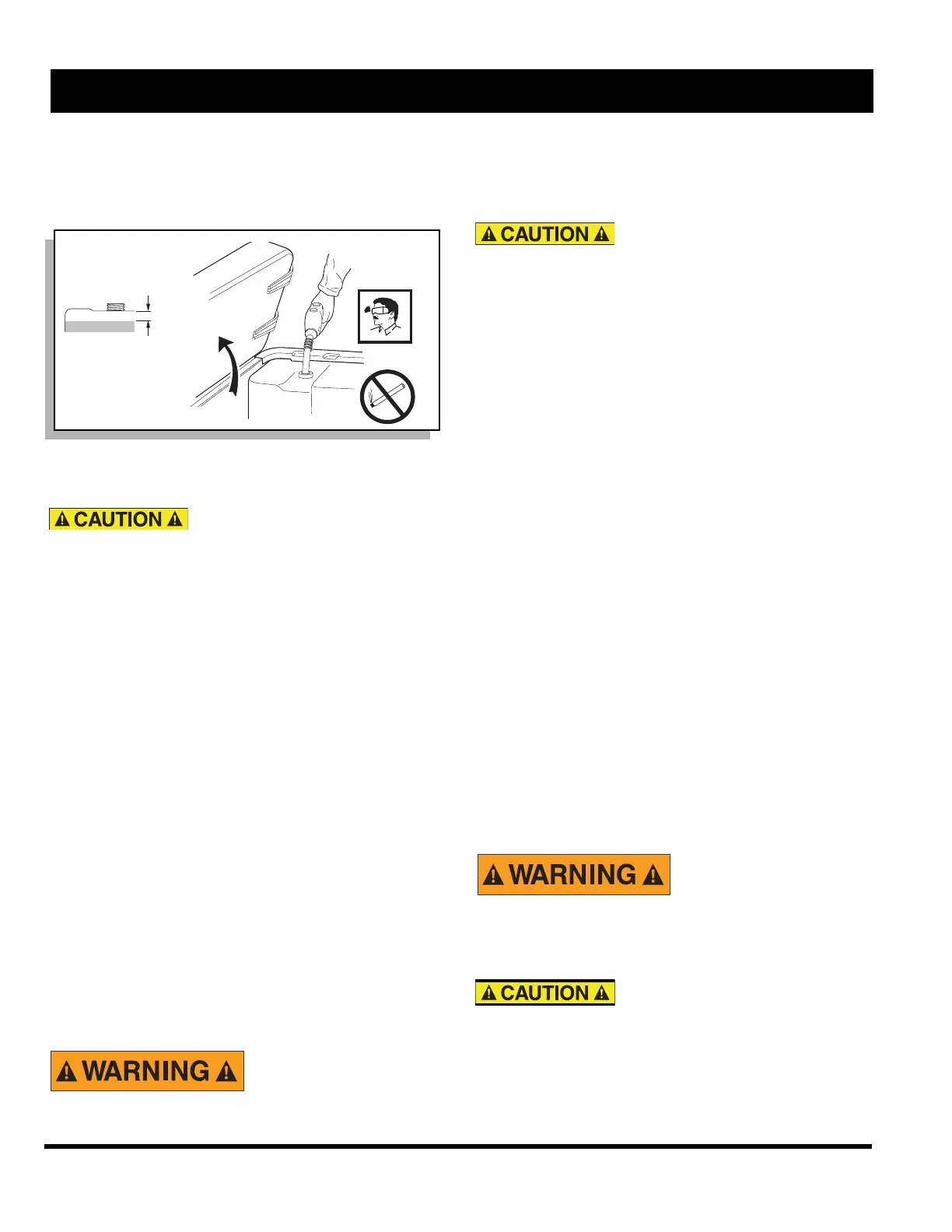 CAUTION

CAUTION

WARNING

CAUTION

WARNING